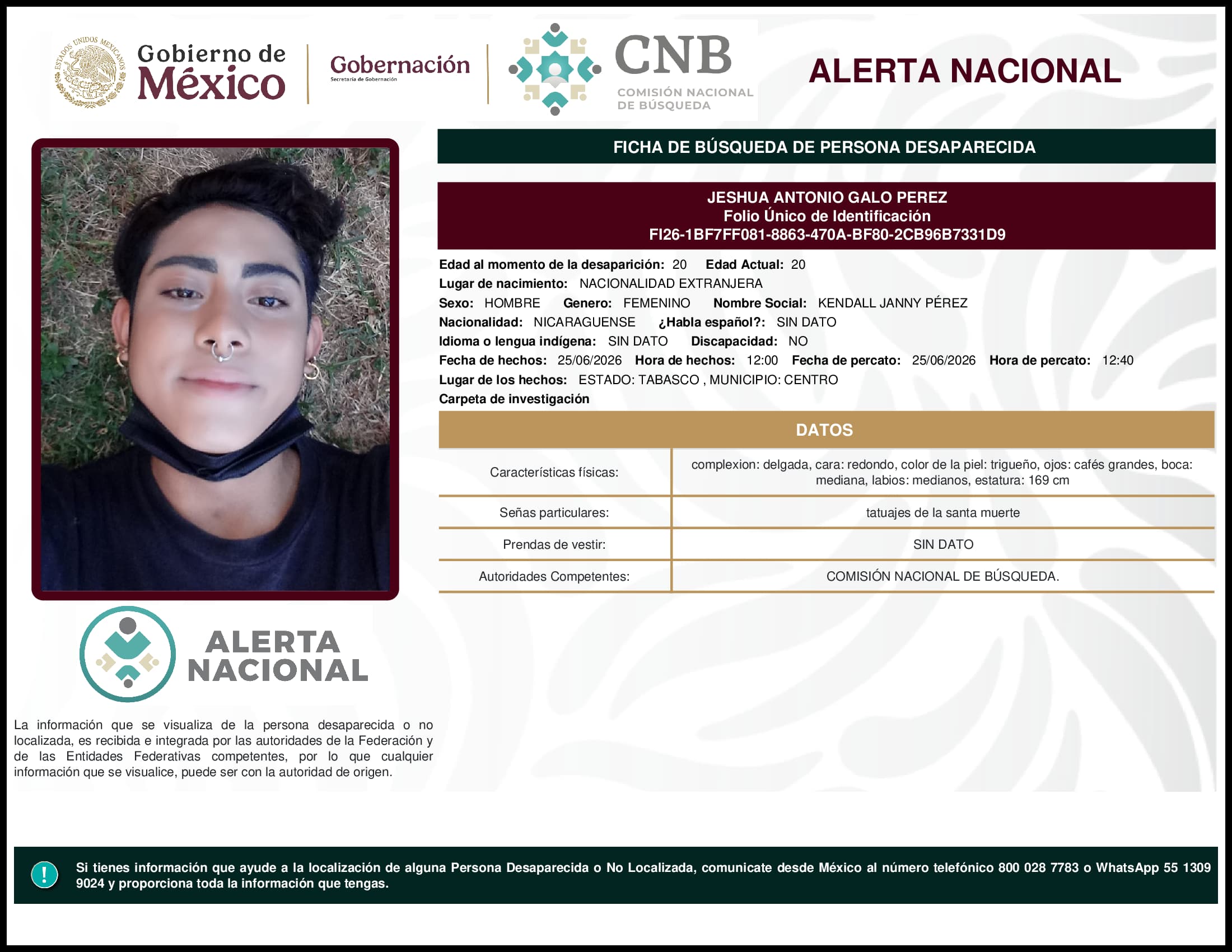 ESTADOS UNIDOS MEXICANOS

Gobierno de México

Gobernación
Secretaría de Gobernación

CNB
COMISIÓN NACIONAL DE BÚSQUEDA

ALERTA NACIONAL

FICHA DE BÚSQUEDA DE PERSONA DESAPARECIDA

JESHUA ANTONIO GALO PEREZ
Folio Único de Identificación
FI26-1BF7FF081-8863-470A-BF80-2CB96B7331D9

Edad al momento de la desaparición: 20 Edad Actual: 20
Lugar de nacimiento: NACIONALIDAD EXTRANJERA
Sexo: HOMBRE Genero: FEMENINO Nombre Social: KENDALL JANNY PÉREZ
Nacionalidad: NICARAGUENSE ¿Habla español?: SIN DATO
Idioma o lengua indígena: SIN DATO Discapacidad: NO
Fecha de hechos: 25/06/2026 Hora de hechos: 12:00 Fecha de percato: 25/06/2026 Hora de percato: 12:40
Lugar de los hechos: ESTADO: TABASCO , MUNICIPIO: CENTRO
Carpeta de investigación

DATOS

| Características físicas: | complexion: delgada, cara: redondo, color de la piel: trigueño, ojos: cafés grandes, boca: mediana, labios: medianos, estatura: 169 cm |
|---|---|
| Señas particulares: | tatuajes de la santa muerte |
| Prendas de vestir: | SIN DATO |
| Autoridades Competentes: | COMISIÓN NACIONAL DE BÚSQUEDA. |

ALERTA NACIONAL

La información que se visualiza de la persona desaparecida o no localizada, es recibida e integrada por las autoridades de la Federación y de las Entidades Federativas competentes, por lo que cualquier información que se visualice, puede ser con la autoridad de origen.

!

Si tienes información que ayude a la localización de alguna Persona Desaparecida o No Localizada, comunicate desde México al número telefónico 800 028 7783 o WhatsApp 55 1309 9024 y proporciona toda la información que tengas.